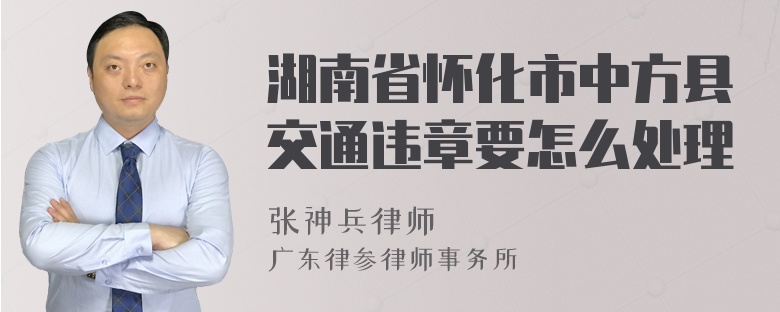 湖南省怀化市中方县交通违章要怎么处理

张神兵律师
广东律参律师事务所